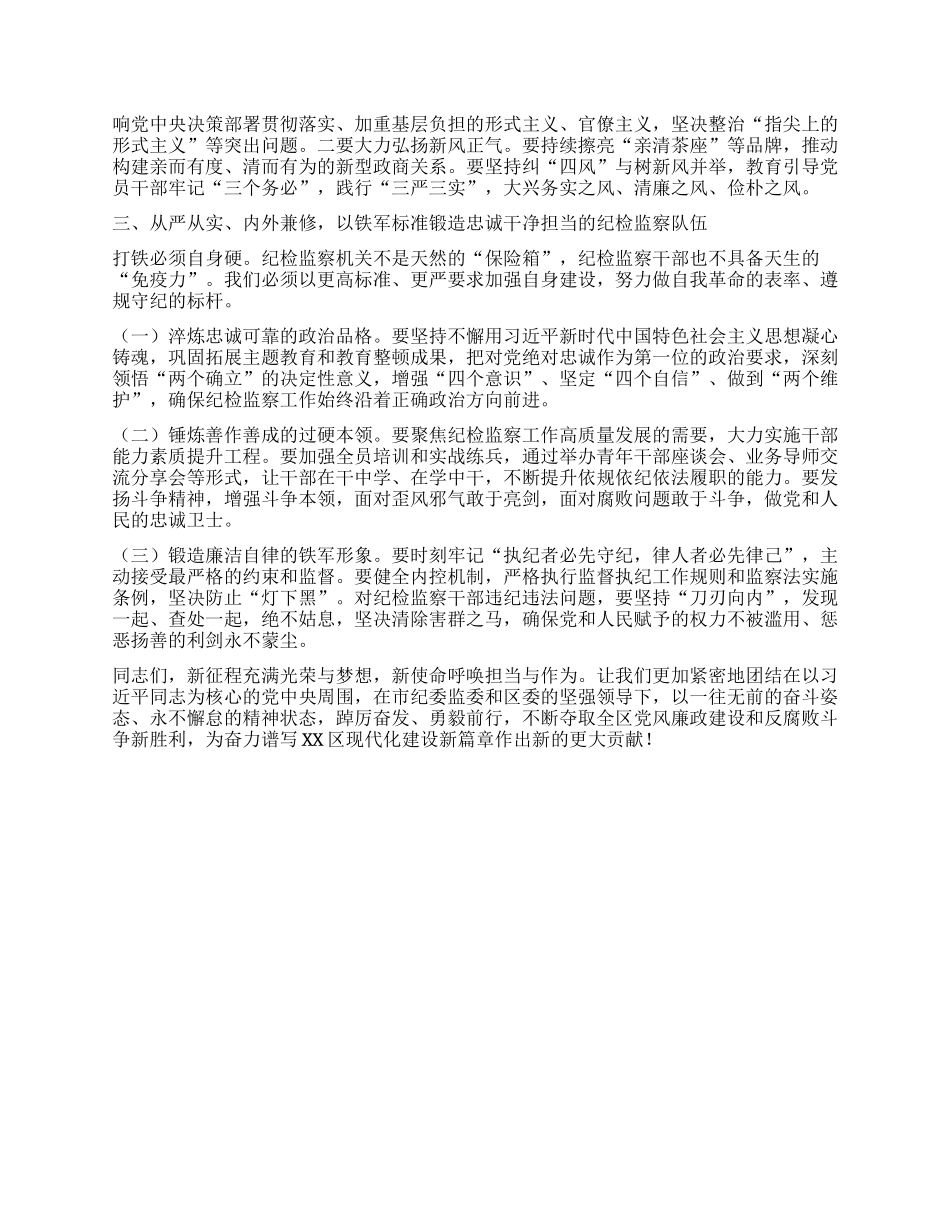 响党中央决策部署贯彻落实、加重基层负担的形式主义、官僚主义，坚决整治“指尖上的形式主义”等突出问题。二要大力弘扬新风正气。要持续擦亮“亲清茶座”等品牌，推动构建亲而有度、清而有为的新型政商关系。要坚持纠“四风”与树新风并举，教育引导党员干部牢记“三个务必”，践行“三严三实”，大兴务实之风、清廉之风、俭朴之风。

三、从严从实、内外兼修，以铁军标准锻造忠诚干净担当的纪检监察队伍

打铁必须自身硬。纪检监察机关不是天然的“保险箱”，纪检监察干部也不具备天生的“免疫力”。我们必须以更高标准、更严要求加强自身建设，努力做自我革命的表率、遵规守纪的标杆。

（一）淬炼忠诚可靠的政治品格。要坚持不懈用习近平新时代中国特色社会主义思想凝心铸魂，巩固拓展主题教育和教育整顿成果，把对党绝对忠诚作为第一位的政治要求，深刻领悟“两个确立”的决定性意义，增强“四个意识”、坚定“四个自信”、做到“两个维护”，确保纪检监察工作始终沿着正确政治方向前进。

（二）锤炼善作善成的过硬本领。要聚焦纪检监察工作高质量发展的需要，大力实施干部能力素质提升工程。要加强全员培训和实战练兵，通过举办青年干部座谈会、业务导师交流分享会等形式，让干部在干中学、在学中干，不断提升依规依纪依法履职的能力。要发扬斗争精神，增强斗争本领，面对歪风邪气敢于亮剑，面对腐败问题敢于斗争，做党和人民的忠诚卫士。

（三）锻造廉洁自律的铁军形象。要时刻牢记“执纪者必先守纪，律人者必先律己”，主动接受最严格的约束和监督。要健全内控机制，严格执行监督执纪工作规则和监察法实施条例，坚决防止“灯下黑”。对纪检监察干部违纪违法问题，要坚持“刀刃向内”，发现一起、查处一起，绝不姑息，坚决清除害群之马，确保党和人民赋予的权力不被滥用、惩恶扬善的利剑永不蒙尘。

同志们，新征程充满光荣与梦想，新使命呼唤担当与作为。让我们更加紧密地团结在以习近平同志为核心的党中央周围，在市纪委监委和区委的坚强领导下，以一往无前的奋斗姿态、永不懈怠的精神状态，踔厉奋发、勇毅前行，不断夺取全区党风廉政建设和反腐败斗争新胜利，为奋力谱写XX区现代化建设新篇章作出新的更大贡献！